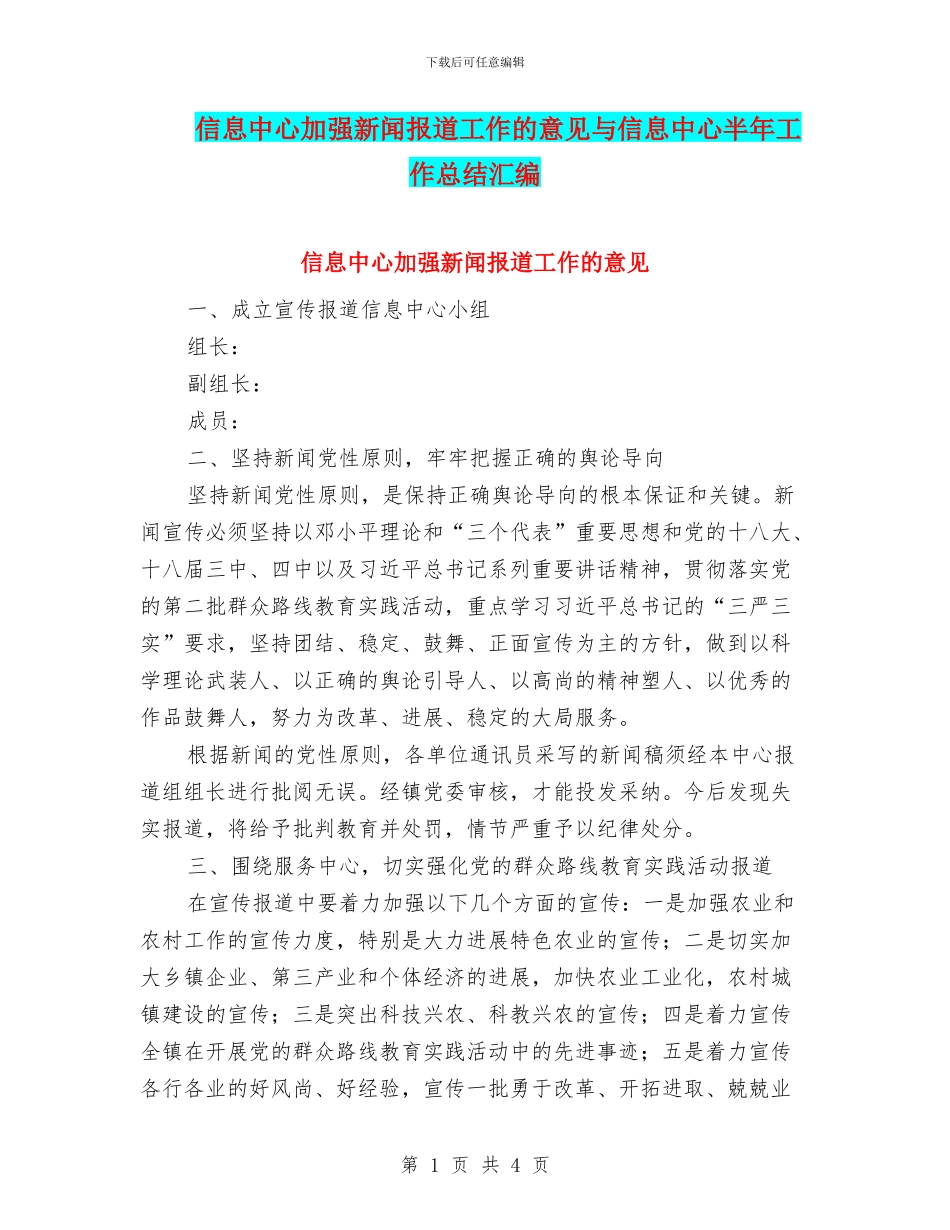 下载后可任意编辑

信息中心加强新闻报道工作的意见与信息中心半年工作总结汇编

信息中心加强新闻报道工作的意见

一、成立宣传报道信息中心小组

组长：

副组长：

成员：

二、坚持新闻党性原则，牢牢把握正确的舆论导向

坚持新闻党性原则，是保持正确舆论导向的根本保证和关键。新闻宣传必须坚持以邓小平理论和“三个代表”重要思想和党的十八大、十八届三中、四中以及习近平总书记系列重要讲话精神，贯彻落实党的第二批群众路线教育实践活动，重点学习习近平总书记的“三严三实”要求，坚持团结、稳定、鼓舞、正面宣传为主的方针，做到以科学理论武装人、以正确的舆论引导人、以高尚的精神塑人、以优秀的作品鼓舞人，努力为改革、进展、稳定的大局服务。

根据新闻的党性原则，各单位通讯员采写的新闻稿须经本中心报道组组长进行批阅无误。经镇党委审核，才能投发采纳。今后发现失实报道，将给予批判教育并处罚，情节严重予以纪律处分。

三、围绕服务中心，切实强化党的群众路线教育实践活动报道

在宣传报道中要着力加强以下几个方面的宣传：一是加强农业和农村工作的宣传力度，特别是大力进展特色农业的宣传；二是切实加大乡镇企业、第三产业和个体经济的进展，加快农业工业化，农村城镇建设的宣传；三是突出科技兴农、科教兴农的宣传；四是着力宣传全镇在开展党的群众路线教育实践活动中的先进事迹；五是着力宣传各行各业的好风尚、好经验，宣传一批勇于改革、开拓进取、兢兢业

第 1 页 共 4 页